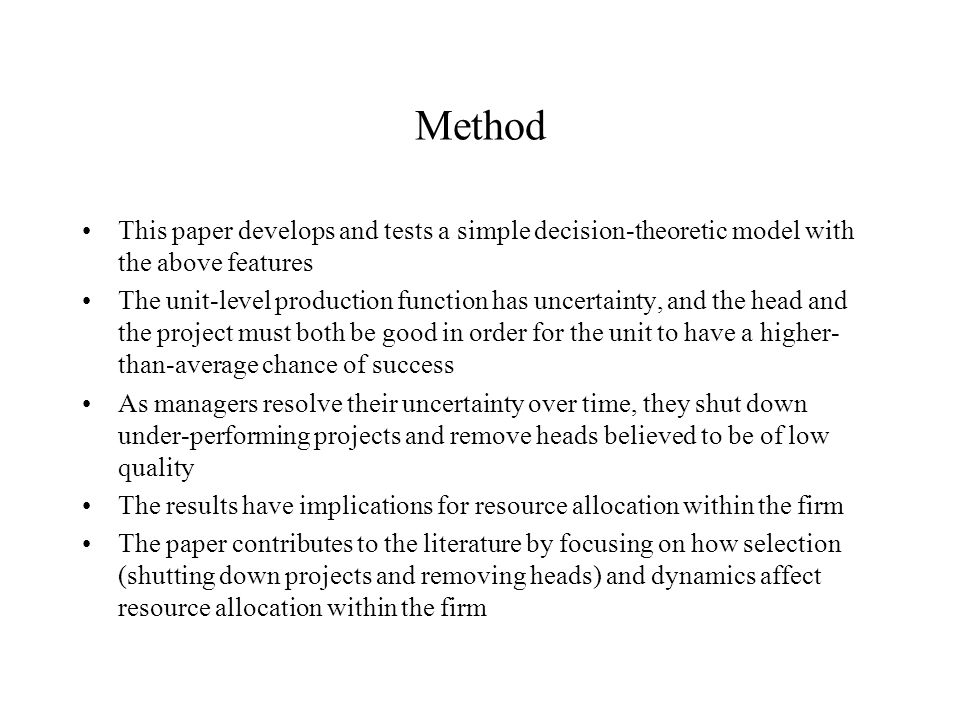 Method

• This paper develops and tests a simple decision-theoretic model with the above features

• The unit-level production function has uncertainty, and the head and the project must both be good in order for the unit to have a higher-than-average chance of success

• As managers resolve their uncertainty over time, they shut down under-performing projects and remove heads believed to be of low quality

• The results have implications for resource allocation within the firm

• The paper contributes to the literature by focusing on how selection (shutting down projects and removing heads) and dynamics affect resource allocation within the firm